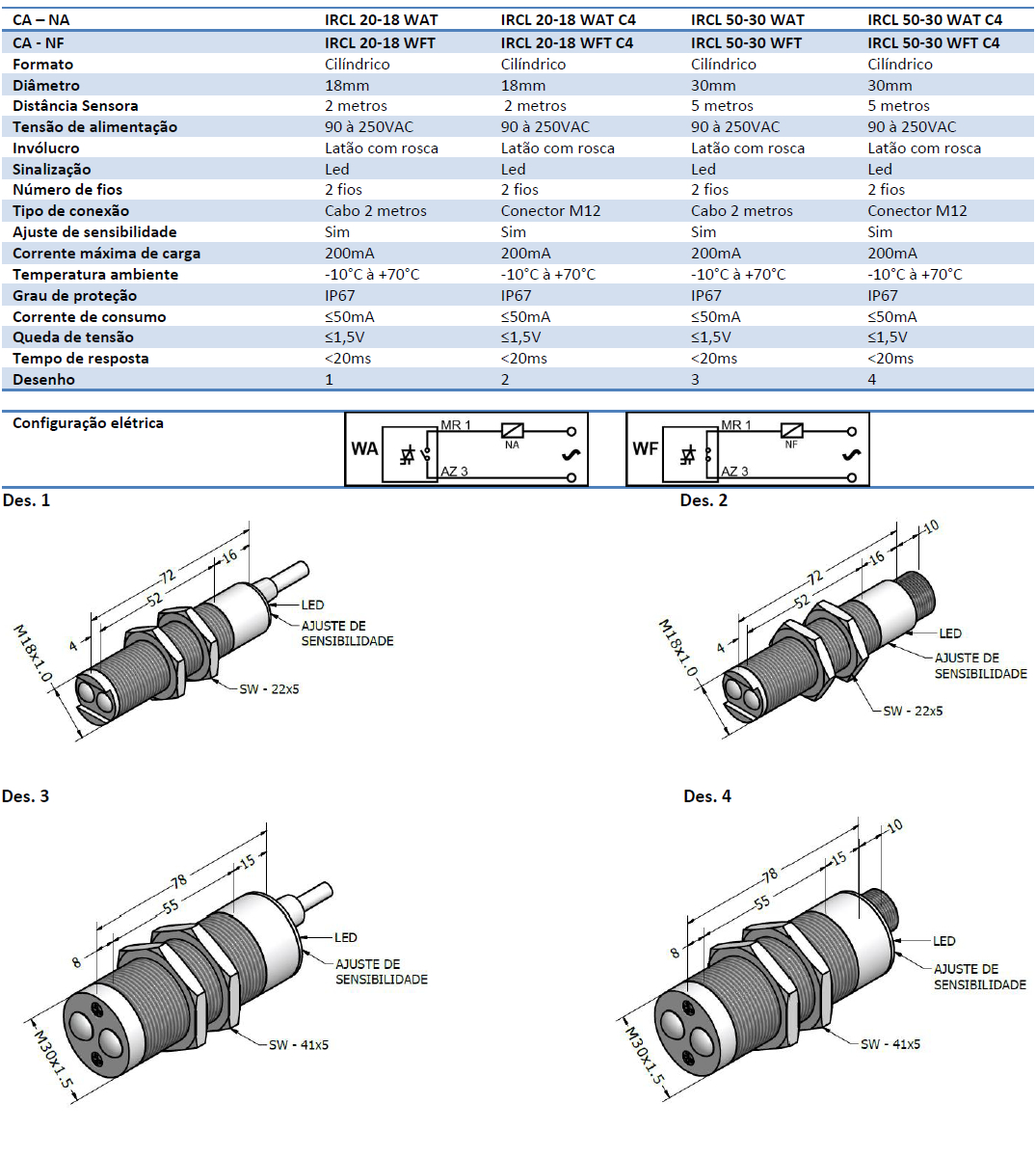 | CA – NA | IRCL 20-18 WAT | IRCL 20-18 WAT C4 | IRCL 50-30 WAT | IRCL 50-30 WAT C4 |
|---|---|---|---|---|
| CA - NF | IRCL 20-18 WFT | IRCL 20-18 WFT C4 | IRCL 50-30 WFT | IRCL 50-30 WFT C4 |
| Formato | Cilíndrico | Cilíndrico | Cilíndrico | Cilíndrico |
| Diâmetro | 18mm | 18mm | 30mm | 30mm |
| Distância Sensora | 2 metros | 2 metros | 5 metros | 5 metros |
| Tensão de alimentação | 90 à 250VAC | 90 à 250VAC | 90 à 250VAC | 90 à 250VAC |
| Invólucro | Latão com rosca | Latão com rosca | Latão com rosca | Latão com rosca |
| Sinalização | Led | Led | Led | Led |
| Número de fios | 2 fios | 2 fios | 2 fios | 2 fios |
| Tipo de conexão | Cabo 2 metros | Conector M12 | Cabo 2 metros | Conector M12 |
| Ajuste de sensibilidade | Sim | Sim | Sim | Sim |
| Corrente máxima de carga | 200mA | 200mA | 200mA | 200mA |
| Temperatura ambiente | -10°C à +70°C | -10°C à +70°C | -10°C à +70°C | -10°C à +70°C |
| Grau de proteção | IP67 | IP67 | IP67 | IP67 |
| Corrente de consumo | ≤50mA | ≤50mA | ≤50mA | ≤50mA |
| Queda de tensão | ≤1,5V | ≤1,5V | ≤1,5V | ≤1,5V |
| Tempo de resposta | <20ms | <20ms | <20ms | <20ms |
| Desenho | 1 | 2 | 3 | 4 |

Configuração elétrica

WA MR 1 NA AZ 3

WF MR 1 NF AZ 3

Des. 1

72 52 16 4 M18x1.0 LED AJUSTE DE SENSIBILIDADE SW - 22x5

Des. 2

72 52 16 10 4 M18x1.0 LED AJUSTE DE SENSIBILIDADE SW - 22x5

Des. 3

78 55 15 8 M30x1.5 LED AJUSTE DE SENSIBILIDADE SW - 41x5

Des. 4

78 55 15 10 8 M30x1.5 LED AJUSTE DE SENSIBILIDADE SW - 41x5